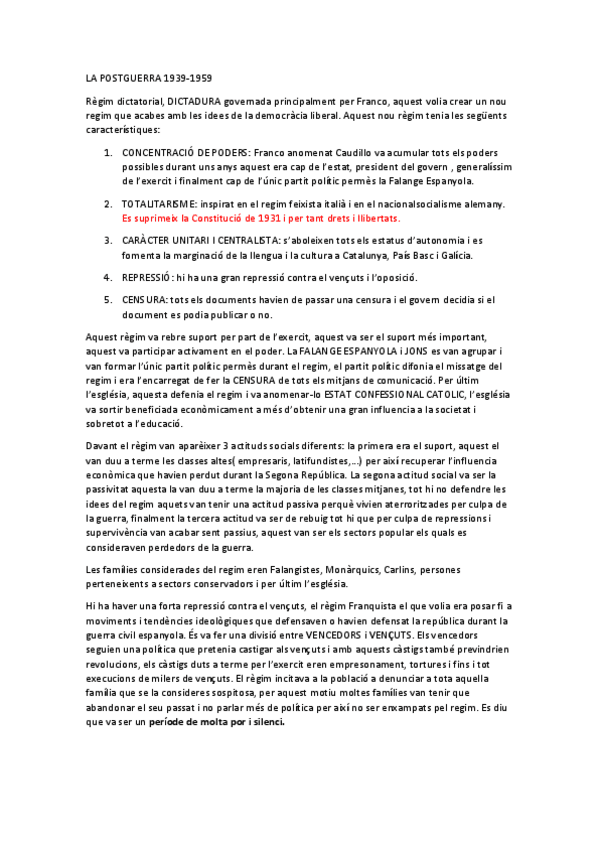 LA POSTGUERRA 1939-1959

Règim dictatorial, DICTADURA governada principalment per Franco, aquest volia crear un nou regim que acabes amb les idees de la democràcia liberal. Aquest nou règim tenia les següents característiques:

1. CONCENTRACIÓ DE PODERS: Franco anomenat Caudillo va acumular tots els poders possibles durant uns anys aquest era cap de l'estat, president del govern , generalíssim de l'exercit i finalment cap de l'únic partit polític permès la Falange Espanyola.

2. TOTALITARISME: inspirat en el regim feixista italià i en el nacionalsocialisme alemany. Es suprimeix la Constitució de 1931 i per tant drets i llibertats.

3. CARÀCTER UNITARI I CENTRALISTA: s'aboleixen tots els estatus d'autonomia i es fomenta la marginació de la llengua i la cultura a Catalunya, País Basc i Galícia.

4. REPRESSIÓ: hi ha una gran repressió contra el vençuts i l'oposició.

5. CENSURA: tots els documents havien de passar una censura i el govern decidia si el document es podia publicar o no.

Aquest règim va rebre suport per part de l'exercit, aquest va ser el suport més important, aquest va participar activament en el poder. La FALANGE ESPANYOLA i JONS es van agrupar i van formar l'únic partit polític permès durant el regim, el partit polític difonia el missatge del regim i era l'encarregat de fer la CENSURA de tots els mitjans de comunicació. Per últim l'església, aquesta defenia el regim i va anomenar-lo ESTAT CONFESSIONAL CATOLIC, l'església va sortir beneficiada econòmicament a més d'obtenir una gran influencia a la societat i sobretot a l'educació.

Davant el règim van aparèixer 3 actituds socials diferents: la primera era el suport, aquest el van duu a terme les classes altes( empresaris, latifundistes,...) per així recuperar l'influencia econòmica que havien perdut durant la Segona República. La segona actitud social va ser la passivitat aquesta la van duu a terme la majoria de les classes mitjanes, tot hi no defendre les idees del regim aquets van tenir una actitud passiva perquè vivien aterroritzades per culpa de la guerra, finalment la tercera actitud va ser de rebuig tot hi que per culpa de repressions i supervivència van acabar sent passius, aquest van ser els sectors popular els quals es consideraven perdedors de la guerra.

Les famílies considerades del regim eren Falangistes, Monàrquics, Carlins, persones perteneixents a sectors conservadors i per últim l'església.

Hi ha haver una forta repressió contra el vençuts, el règim Franquista el que volia era posar fi a moviments i tendències ideològiques que defensaven o havien defensat la república durant la guerra civil espanyola. És va fer una divisió entre VENCEDORS i VENÇUTS. Els vencedors seguien una política que pretenia castigar als vençuts i amb aquests càstigs també previndrien revolucions, els càstigs duts a terme per l'exercit eren empresonament, tortures i fins i tot execucions de milers de vençuts. El règim incitava a la població a denunciar a tota aquella família que se la consideres sospitosa, per aquest motiu moltes famílies van tenir que abandonar el seu passat i no parlar més de política per així no ser enxampats pel regim. Es diu que va ser un període de molta por i silenci.